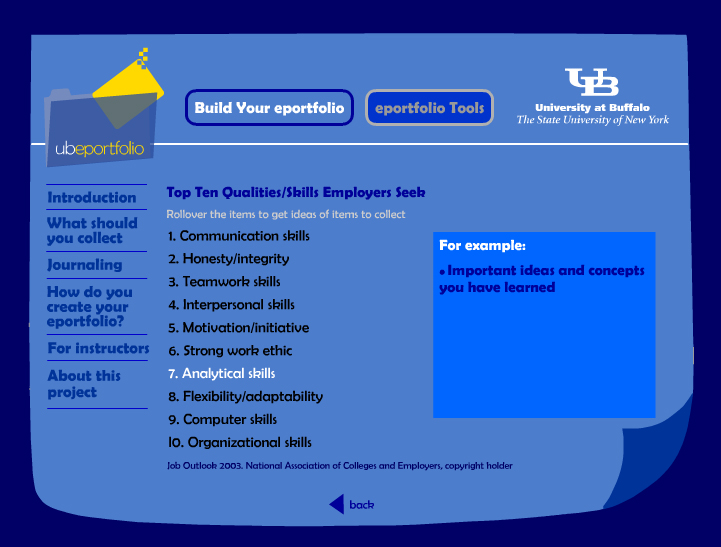 ubeportfolio

Build Your eportfolio

eportfolio Tools

UB
University at Buffalo
The State University of New York

Introduction

What should you collect

Journaling

How do you create your eportfolio?

For instructors

About this project

Top Ten Qualities/Skills Employers Seek

Rollover the items to get ideas of items to collect

1. Communication skills
2. Honesty/integrity
3. Teamwork skills
4. Interpersonal skills
5. Motivation/initiative
6. Strong work ethic
7. Analytical skills
8. Flexibility/adaptability
9. Computer skills
10. Organizational skills

For example:

• Important ideas and concepts you have learned

Job Outlook 2003. National Association of Colleges and Employers, copyright holder

back